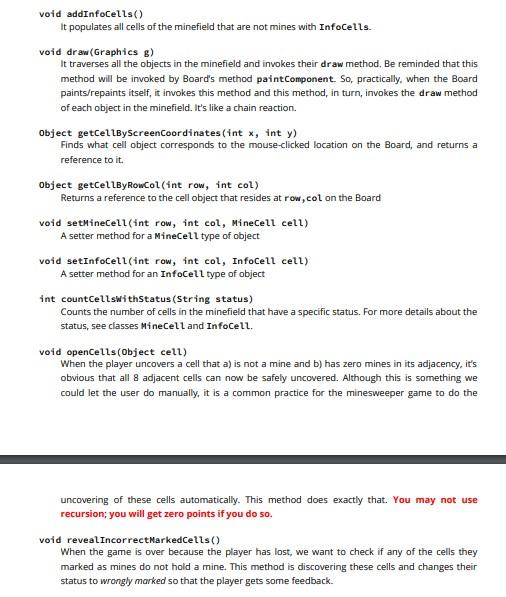 void addInfoCells()
It populates all cells of the minefield that are not mines with InfoCells.

void draw(Graphics g)
It traverses all the objects in the minefield and invokes their draw method. Be reminded that this method will be invoked by Board's method paintComponent. So, practically, when the Board paints/repaints itself, it invokes this method and this method, in turn, invokes the draw method of each object in the minefield. It's like a chain reaction.

Object getCellByScreenCoordinates(int x, int y)
Finds what cell object corresponds to the mouse-clicked location on the Board, and returns a reference to it.

Object getCellByRowCol(int row, int col)
Returns a reference to the cell object that resides at row,col on the Board

void setMineCell(int row, int col, MineCell cell)
A setter method for a MineCell type of object

void setInfoCell(int row, int col, InfoCell cell)
A setter method for an InfoCell type of object

int countCellsWithStatus(String status)
Counts the number of cells in the minefield that have a specific status. For more details about the status, see classes MineCell and InfoCell.

void openCells(Object cell)
When the player uncovers a cell that a) is not a mine and b) has zero mines in its adjacency, it's obvious that all 8 adjacent cells can now be safely uncovered. Although this is something we could let the user do manually, it is a common practice for the minesweeper game to do the

uncovering of these cells automatically. This method does exactly that. You may not use recursion; you will get zero points if you do so.

void revealIncorrectMarkedCells()
When the game is over because the player has lost, we want to check if any of the cells they marked as mines do not hold a mine. This method is discovering these cells and changes their status to wrongly marked so that the player gets some feedback.